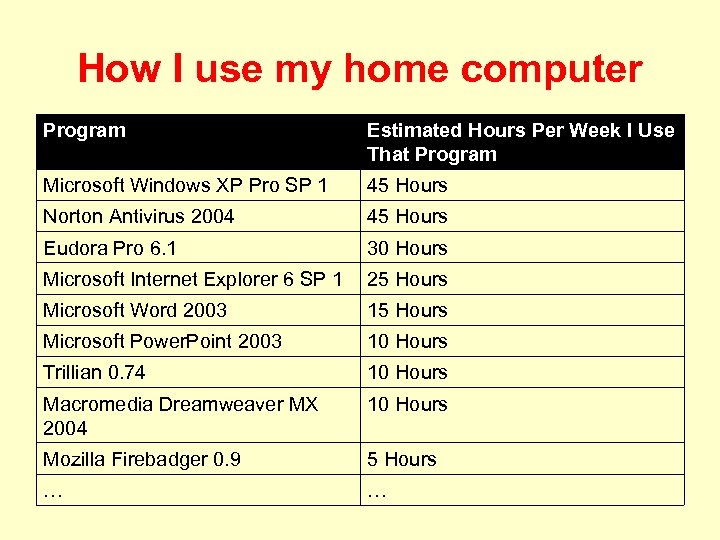 How I use my home computer

| Program | Estimated Hours Per Week I Use That Program |
|---|---|
| Microsoft Windows XP Pro SP 1 | 45 Hours |
| Norton Antivirus 2004 | 45 Hours |
| Eudora Pro 6.1 | 30 Hours |
| Microsoft Internet Explorer 6 SP 1 | 25 Hours |
| Microsoft Word 2003 | 15 Hours |
| Microsoft PowerPoint 2003 | 10 Hours |
| Trillian 0.74 | 10 Hours |
| Macromedia Dreamweaver MX 2004 | 10 Hours |
| Mozilla Firebadger 0.9 | 5 Hours |
| … | … |